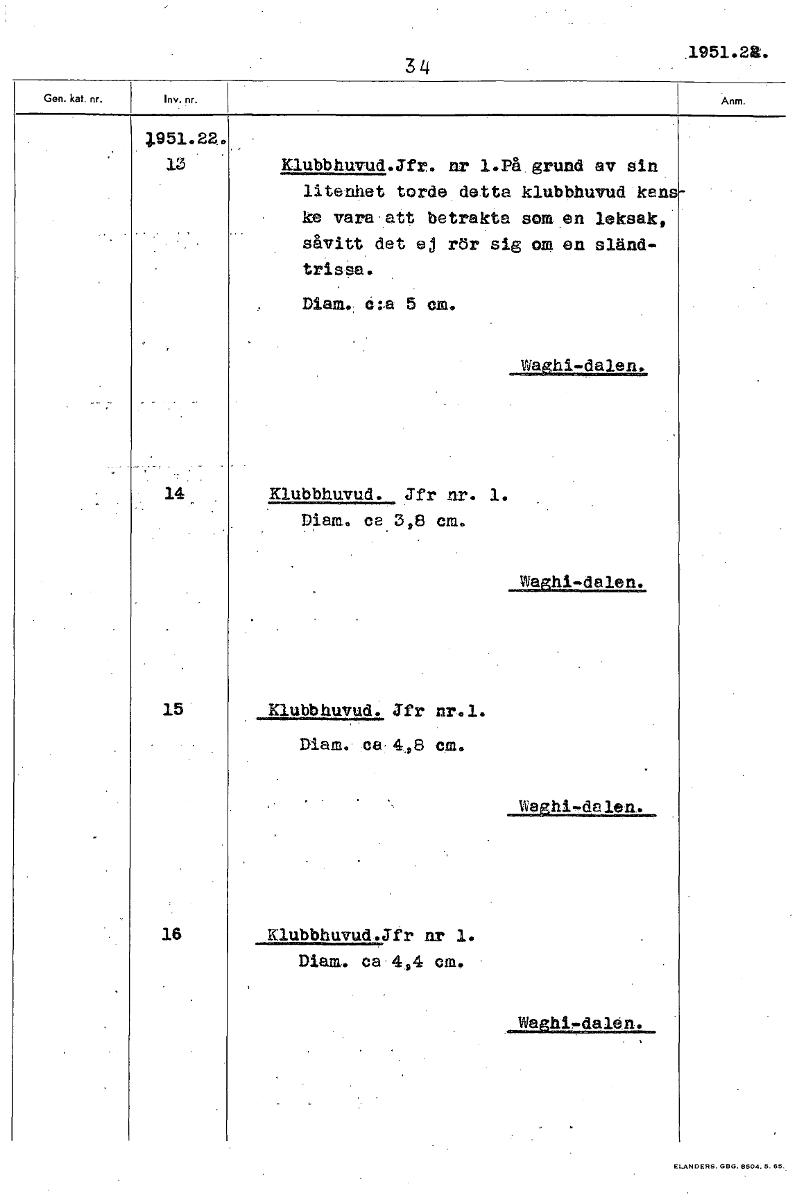 34

1951.22.

Gen. kat. nr.
Inv. nr.
Anm.

1951.22.
13

Klubbhuvud.Jfr. nr 1.På grund av sin litenhet torde detta klubbhuvud kanske vara att betrakta som en leksak, såvitt det ej rör sig om en sländtrissa.

Diam. c:a 5 cm.

Waghi-dalen.

14

Klubbhuvud. Jfr nr. 1.
Diam. ca 3,8 cm.

Waghi-dalen.

15

Klubbhuvud. Jfr nr.1.
Diam. ca 4,8 cm.

Waghi-dalen.

16

Klubbhuvud.Jfr nr 1.
Diam. ca 4,4 cm.

Waghi-dalen.

ELANDERS. GBG. 8504. 5. 65.